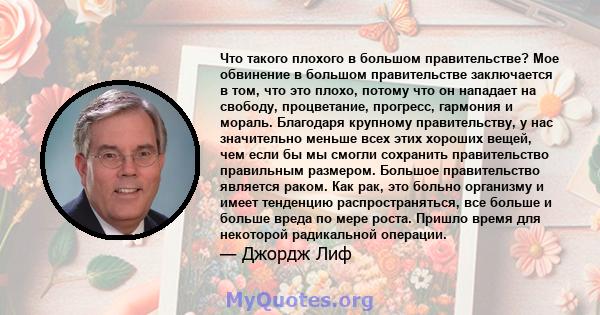 Что такого плохого в большом правительстве? Мое обвинение в большом правительстве заключается в том, что это плохо, потому что он нападает на свободу, процветание, прогресс, гармония и мораль. Благодаря крупному правительству, у нас значительно меньше всех этих хороших вещей, чем если бы мы смогли сохранить правительство правильным размером. Большое правительство является раком. Как рак, это больно организму и имеет тенденцию распространяться, все больше и больше вреда по мере роста. Пришло время для некоторой радикальной операции.

— Джордж Лиф

MyQuotes.org